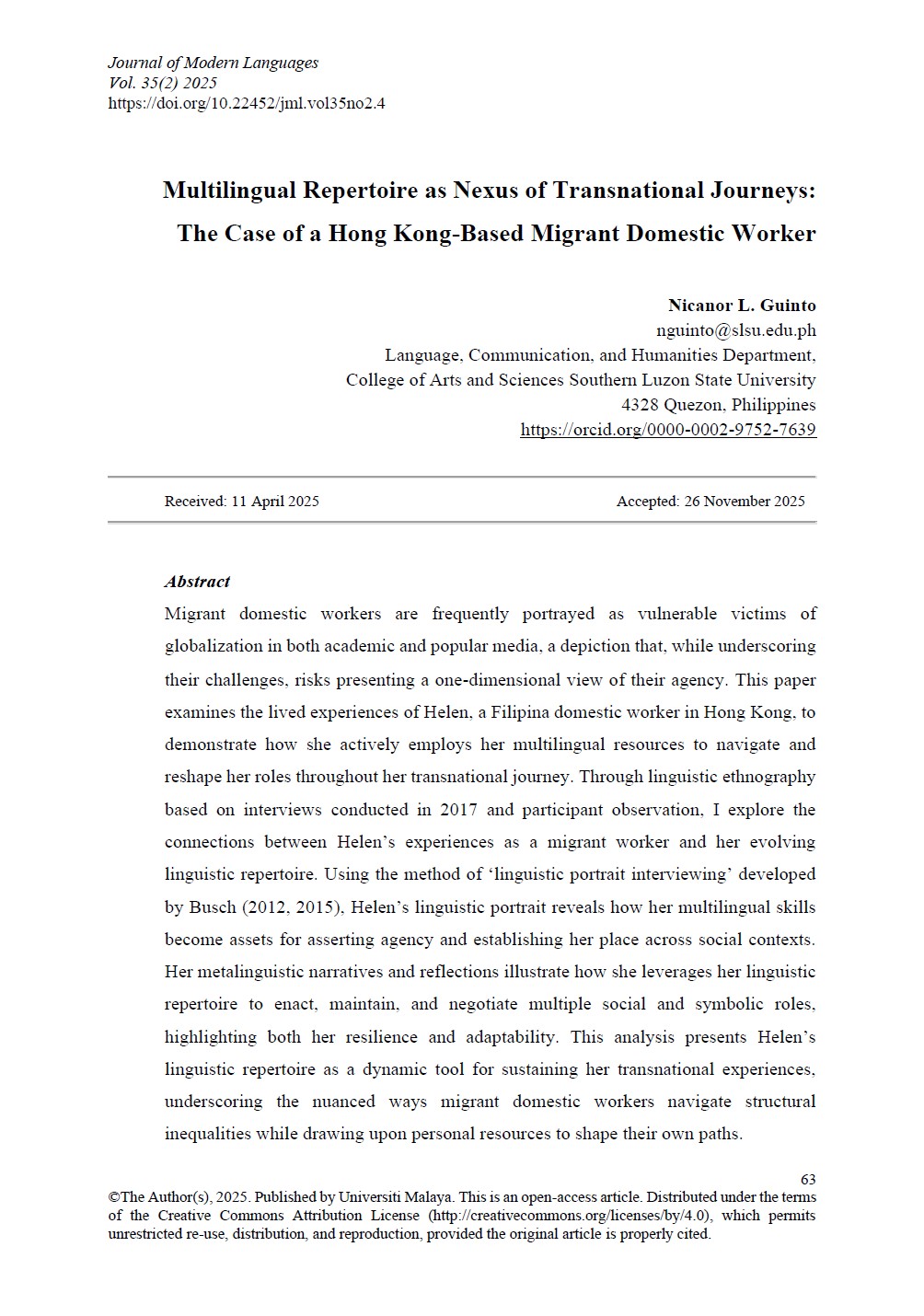 Journal of Modern Languages
Vol. 35(2) 2025
https://doi.org/10.22452/jml.vol35no2.4

Multilingual Repertoire as Nexus of Transnational Journeys: The Case of a Hong Kong-Based Migrant Domestic Worker

Nicanor L. Guinto
nguinto@slsu.edu.ph
Language, Communication, and Humanities Department,
College of Arts and Sciences Southern Luzon State University
4328 Quezon, Philippines
https://orcid.org/0000-0002-9752-7639

Received: 11 April 2025

Accepted: 26 November 2025

Abstract
Migrant domestic workers are frequently portrayed as vulnerable victims of globalization in both academic and popular media, a depiction that, while underscoring their challenges, risks presenting a one-dimensional view of their agency. This paper examines the lived experiences of Helen, a Filipina domestic worker in Hong Kong, to demonstrate how she actively employs her multilingual resources to navigate and reshape her roles throughout her transnational journey. Through linguistic ethnography based on interviews conducted in 2017 and participant observation, I explore the connections between Helen's experiences as a migrant worker and her evolving linguistic repertoire. Using the method of 'linguistic portrait interviewing' developed by Busch (2012, 2015), Helen's linguistic portrait reveals how her multilingual skills become assets for asserting agency and establishing her place across social contexts. Her metalinguistic narratives and reflections illustrate how she leverages her linguistic repertoire to enact, maintain, and negotiate multiple social and symbolic roles, highlighting both her resilience and adaptability. This analysis presents Helen's linguistic repertoire as a dynamic tool for sustaining her transnational experiences, underscoring the nuanced ways migrant domestic workers navigate structural inequalities while drawing upon personal resources to shape their own paths.

63
©The Author(s), 2025. Published by Universiti Malaya. This is an open-access article. Distributed under the terms of the Creative Commons Attribution License (http://creativecommons.org/licenses/by/4.0), which permits unrestricted re-use, distribution, and reproduction, provided the original article is properly cited.